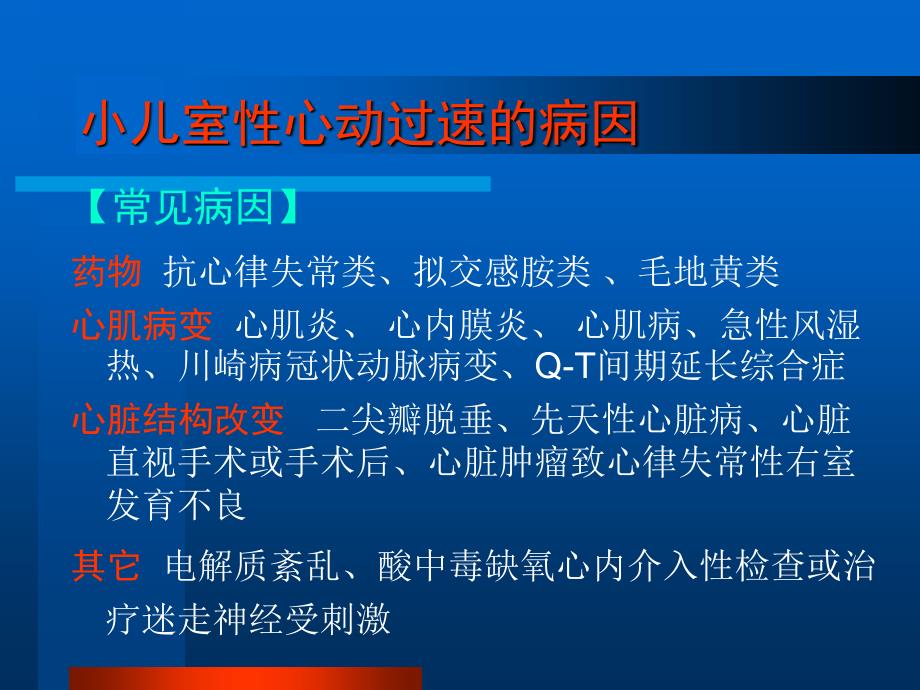 小儿室性心动过速的病因

【常见病因】

药物 抗心律失常类、拟交感胺类 、毛地黄类

心肌病变 心肌炎、 心内膜炎、 心肌病、急性风湿热、川崎病冠状动脉病变、Q-T间期延长综合症

心脏结构改变 二尖瓣脱垂、先天性心脏病、心脏直视手术或手术后、心脏肿瘤致心律失常性右室发育不良

其它 电解质紊乱、酸中毒缺氧心内介入性检查或治疗迷走神经受刺激